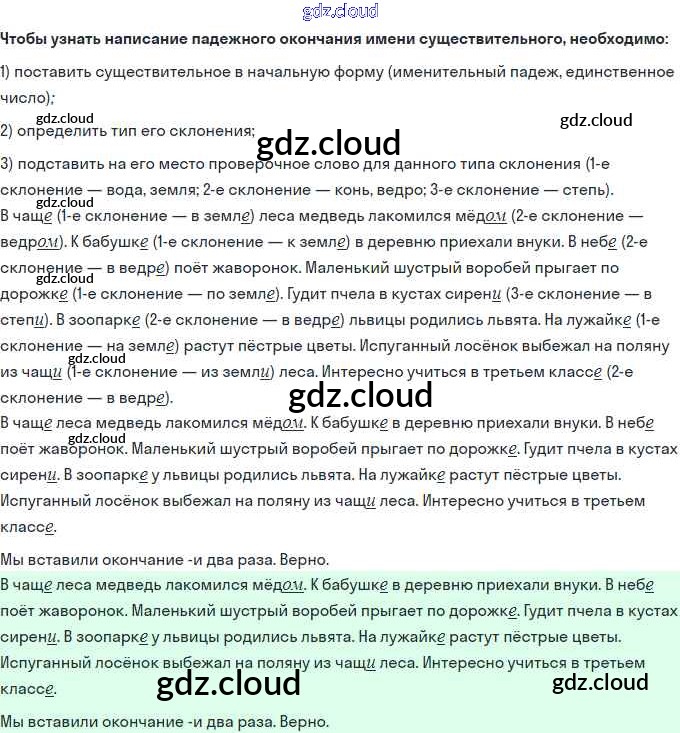 Чтобы узнать написание падежного окончания имени существительного, необходимо:

1) поставить существительное в начальную форму (именительный падеж, единственное число);

2) определить тип его склонения;

3) подставить на его место проверочное слово для данного типа склонения (1-е склонение — вода, земля; 2-е склонение — конь, ведро; 3-е склонение — степь).

В чаще (1-е склонение — в земле) леса медведь лакомился мёдом (2-е склонение — ведром). К бабушке (1-е склонение — к земле) в деревню приехали внуки. В небе (2-е склонение — в ведре) поёт жаворонок. Маленький шустрый воробей прыгает по дорожке (1-е склонение — по земле). Гудит пчела в кустах сирени (3-е склонение — в степи). В зоопарке (2-е склонение — в ведре) львицы родились львята. На лужайке (1-е склонение — на земле) растут пёстрые цветы. Испуганный лосёнок выбежал на поляну из чащи (1-е склонение — из земли) леса. Интересно учиться в третьем классе (2-е склонение — в ведре).

В чаще леса медведь лакомился мёдом. К бабушке в деревню приехали внуки. В небе поёт жаворонок. Маленький шустрый воробей прыгает по дорожке. Гудит пчела в кустах сирени. В зоопарке у львицы родились львята. На лужайке растут пёстрые цветы. Испуганный лосёнок выбежал на поляну из чащи леса. Интересно учиться в третьем классе.

Мы вставили окончание -и два раза. Верно.

В чаще леса медведь лакомился мёдом. К бабушке в деревню приехали внуки. В небе поёт жаворонок. Маленький шустрый воробей прыгает по дорожке. Гудит пчела в кустах сирени. В зоопарке у львицы родились львята. На лужайке растут пёстрые цветы. Испуганный лосёнок выбежал на поляну из чащи леса. Интересно учиться в третьем классе.

Мы вставили окончание -и два раза. Верно.

gdz.cloud